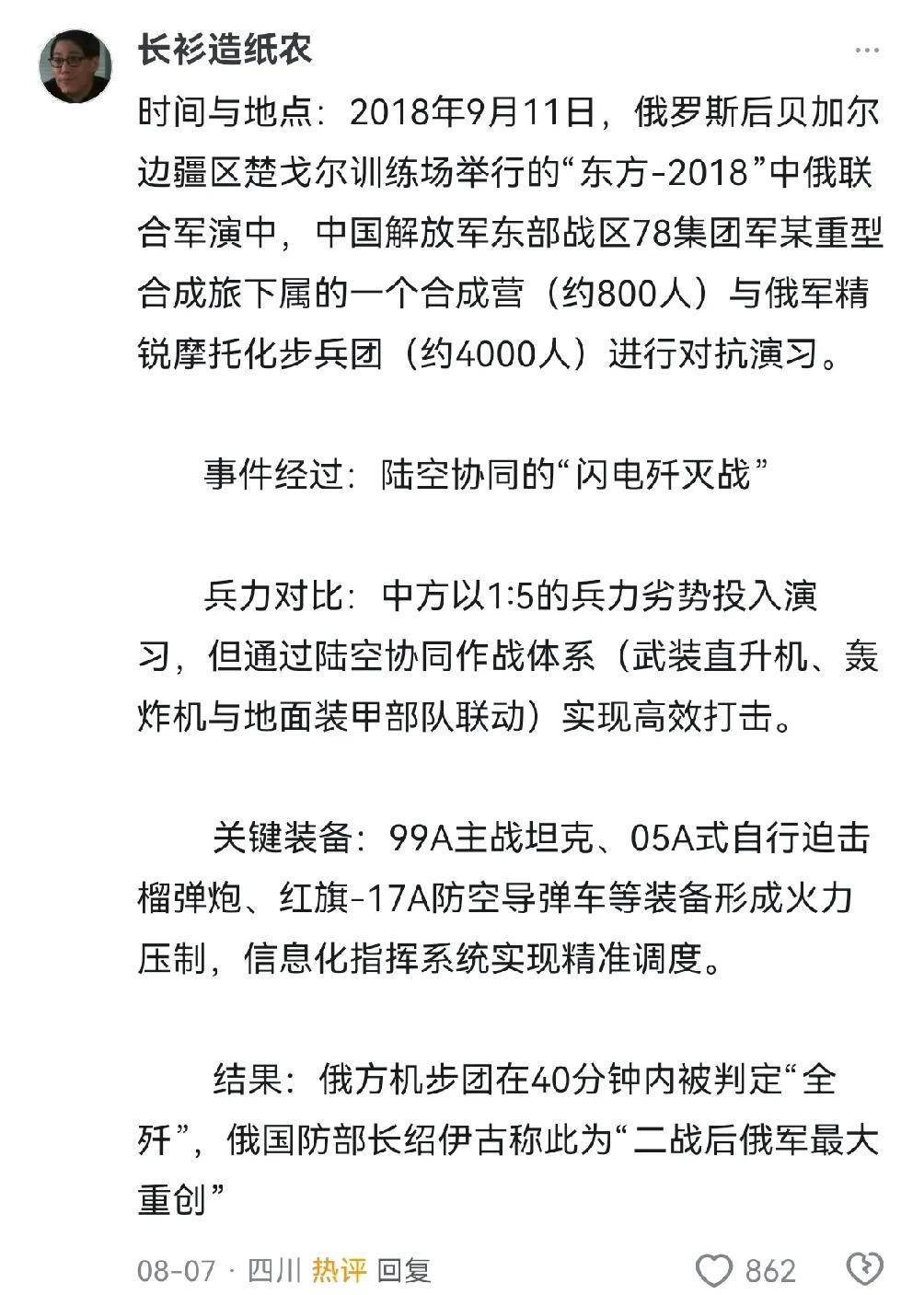 长衫造纸农

时间与地点：2018年9月11日，俄罗斯后贝加尔边疆区楚戈尔训练场举行的“东方-2018”中俄联合军演中，中国解放军东部战区78集团军某重型合成旅下属的一个合成营（约800人）与俄军精锐摩托化步兵团（约4000人）进行对抗演习。

事件经过：陆空协同的“闪电歼灭战”

兵力对比：中方以1:5的兵力劣势投入演习，但通过陆空协同作战体系（武装直升机、轰炸机与地面装甲部队联动）实现高效打击。

关键装备：99A主战坦克、05A式自行迫击榴弹炮、红旗-17A防空导弹车等装备形成火力压制，信息化指挥系统实现精准调度。

结果：俄方机步团在40分钟内被判定“全歼”，俄国防部长绍伊古称此为“二战后俄军最大重创”

08-07 · 四川 热评 回复 862